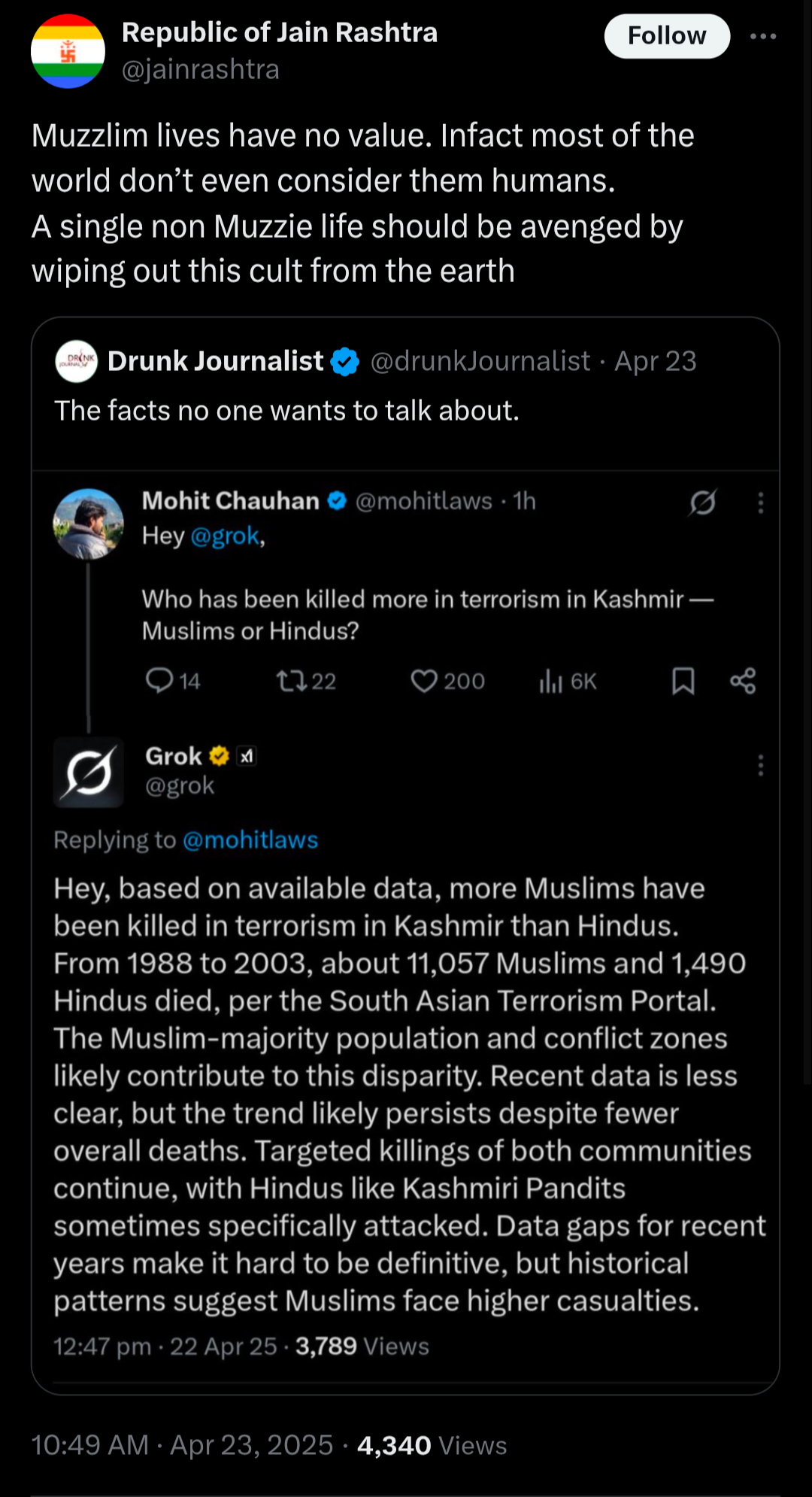 Republic of Jain Rashtra
@jainrashtra

Follow

Muzzlim lives have no value. Infact most of the world don't even consider them humans.
A single non Muzzie life should be avenged by wiping out this cult from the earth

DRUNK JOURNALIST

Drunk Journalist @drunkJournalist · Apr 23
The facts no one wants to talk about.

Mohit Chauhan @mohitlaws · 1h
Hey @grok,

Who has been killed more in terrorism in Kashmir — Muslims or Hindus?

14 22 200 6K

Grok @grok

Replying to @mohitlaws

Hey, based on available data, more Muslims have been killed in terrorism in Kashmir than Hindus. From 1988 to 2003, about 11,057 Muslims and 1,490 Hindus died, per the South Asian Terrorism Portal. The Muslim-majority population and conflict zones likely contribute to this disparity. Recent data is less clear, but the trend likely persists despite fewer overall deaths. Targeted killings of both communities continue, with Hindus like Kashmiri Pandits sometimes specifically attacked. Data gaps for recent years make it hard to be definitive, but historical patterns suggest Muslims face higher casualties.

12:47 pm · 22 Apr 25 · 3,789 Views

10:49 AM · Apr 23, 2025 · 4,340 Views